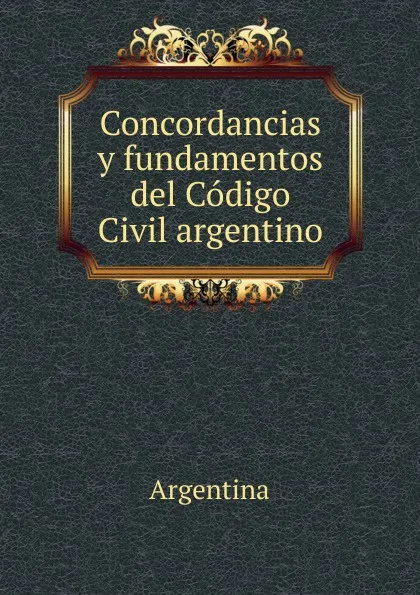 Concordancias y fundamentos del Código Civil argentino

Argentina